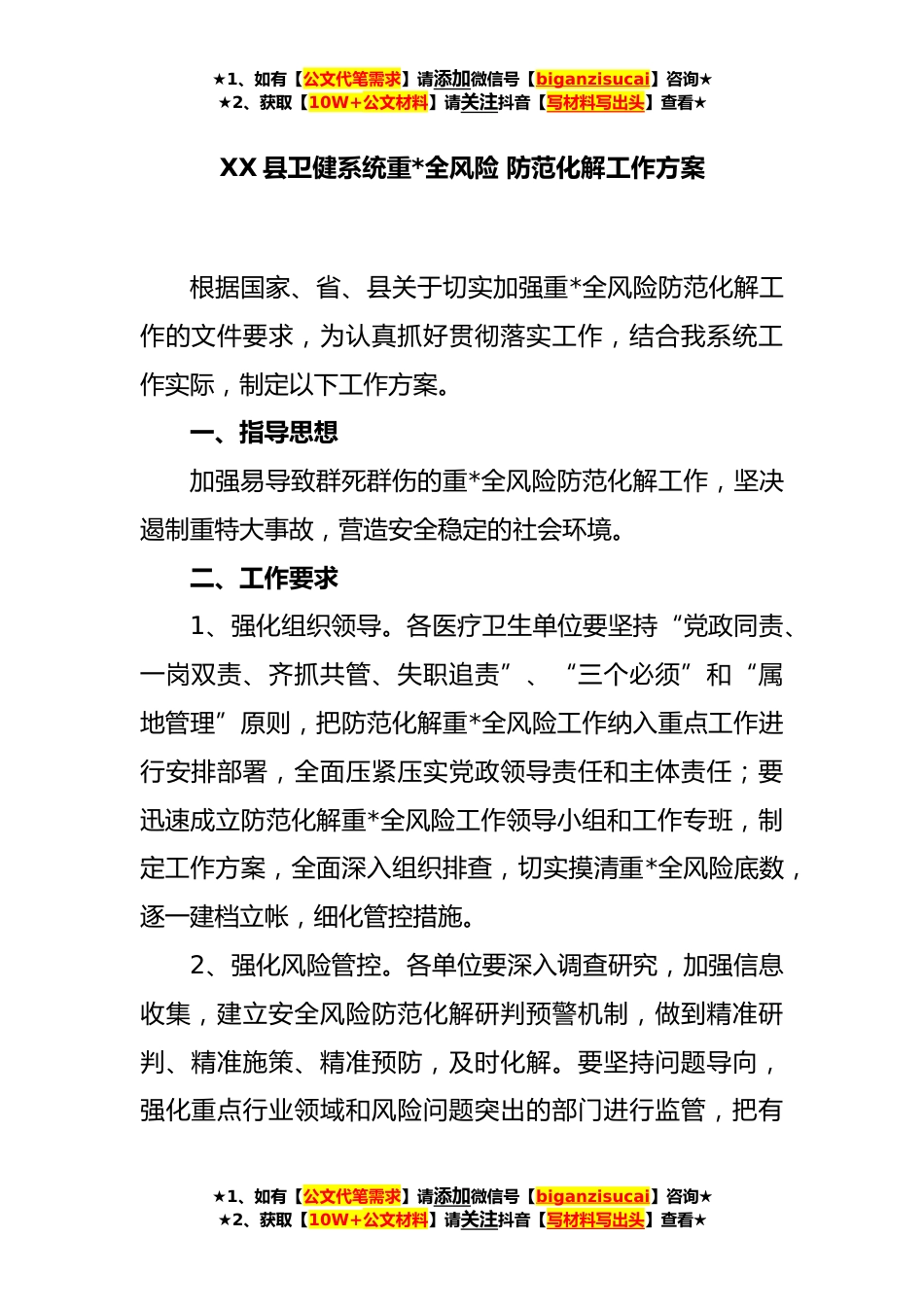 ★1、如有【公文代笔需求】请添加微信号【biganzisucai】咨询★
★2、获取【10W+公文材料】请关注抖音【写材料写出头】查看★

XX 县卫健系统重*全风险 防范化解工作方案

根据国家、省、县关于切实加强重*全风险防范化解工作的文件要求，为认真抓好贯彻落实工作，结合我系统工作实际，制定以下工作方案。

一、指导思想

加强易导致群死群伤的重*全风险防范化解工作，坚决遏制重特大事故，营造安全稳定的社会环境。

二、工作要求

1、强化组织领导。各医疗卫生单位要坚持“党政同责、一岗双责、齐抓共管、失职追责”、“三个必须”和“属地管理”原则，把防范化解重*全风险工作纳入重点工作进行安排部署，全面压紧压实党政领导责任和主体责任；要迅速成立防范化解重*全风险工作领导小组和工作专班，制定工作方案，全面深入组织排查，切实摸清重*全风险底数，逐一建档立帐，细化管控措施。

2、强化风险管控。各单位要深入调查研究，加强信息收集，建立安全风险防范化解研判预警机制，做到精准研判、精准施策、精准预防，及时化解。要坚持问题导向，强化重点行业领域和风险问题突出的部门进行监管，把有

★1、如有【公文代笔需求】请添加微信号【biganzisucai】咨询★
★2、获取【10W+公文材料】请关注抖音【写材料写出头】查看★